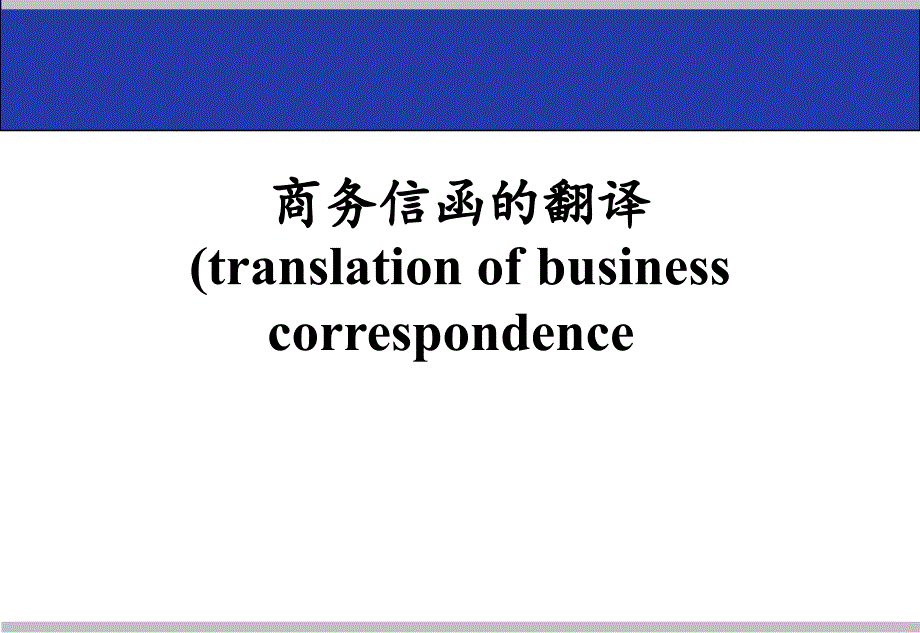 商务信函的翻译
(translation of business correspondence